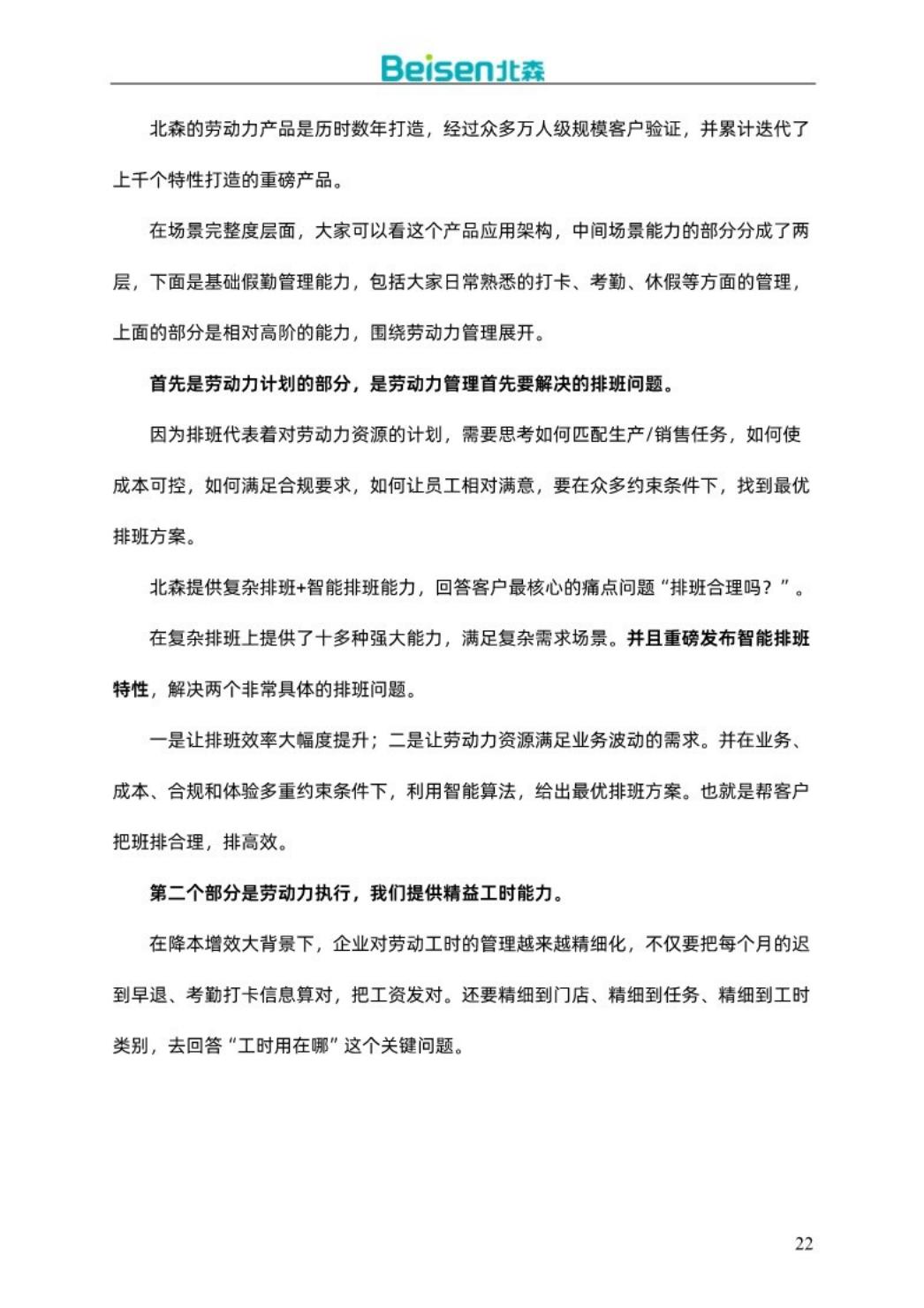 Beisen北森

北森的劳动力产品是历时数年打造，经过众多万人级规模客户验证，并累计迭代了上千个特性打造的重磅产品。

在场景完整度层面，大家可以看这个产品应用架构，中间场景能力的部分分成了两层，下面是基础假勤管理能力，包括大家日常熟悉的打卡、考勤、休假等方面的管理，上面的部分是相对高阶的能力，围绕劳动力管理展开。

首先是劳动力计划的部分，是劳动力管理首先要解决的排班问题。

因为排班代表着对劳动力资源的计划，需要思考如何匹配生产/销售任务，如何使成本可控，如何满足合规要求，如何让员工相对满意，要在众多约束条件下，找到最优排班方案。

北森提供复杂排班+智能排班能力，回答客户最核心的痛点问题“排班合理吗？”。

在复杂排班上提供了十多种强大能力，满足复杂需求场景。并且重磅发布智能排班特性，解决两个非常具体的排班问题。

一是让排班效率大幅度提升；二是让劳动力资源满足业务波动的需求。并在业务、成本、合规和体验多重约束条件下，利用智能算法，给出最优排班方案。也就是帮客户把班排合理，排高效。

第二个部分是劳动力执行，我们提供精益工时能力。

在降本增效大背景下，企业对劳动工时的管理越来越精细化，不仅要把每个月的迟到早退、考勤打卡信息算对，把工资发对。还要精细到门店、精细到任务、精细到工时类别，去回答“工时用在哪”这个关键问题。

22